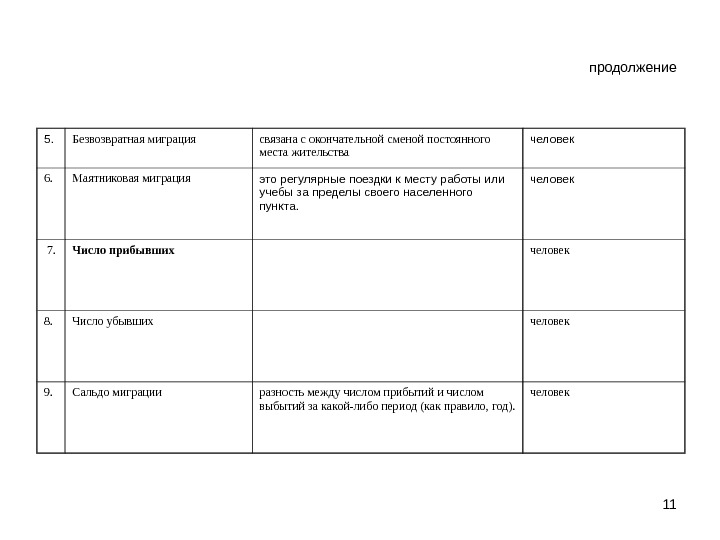 продолжение

| | | | |
|---|---|---|---|
| 5. | Безвозвратная миграция | связана с окончательной сменой постоянного места жительства | человек |
| 6. | Маятниковая миграция | это регулярные поездки к месту работы или учебы за пределы своего населенного пункта. | человек |
| 7. | **Число прибывших** | | человек |
| 8. | Число убывших | | человек |
| 9. | Сальдо миграции | разность между числом прибытий и числом выбытий за какой-либо период (как правило, год). | человек |

11